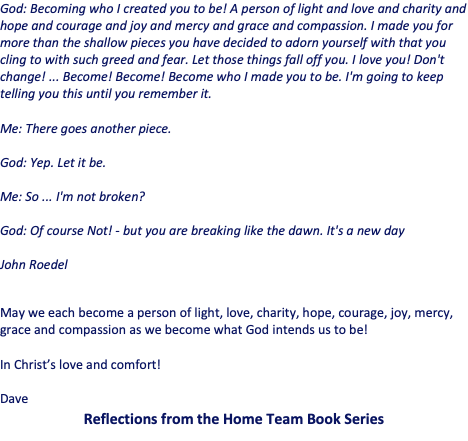 God: Becoming who I created you to be! A person of light and love and charity and hope and courage and joy and mercy and grace and compassion. I made you for more than the shallow pieces you have decided to adorn yourself with that you cling to with such greed and fear. Let those things fall off you. I love you! Don't change! ... Become! Become! Become who I made you to be. I'm going to keep telling you this until you remember it.

Me: There goes another piece.

God: Yep. Let it be.

Me: So ... I'm not broken?

God: Of course Not! - but you are breaking like the dawn. It's a new day

John Roedel

May we each become a person of light, love, charity, hope, courage, joy, mercy, grace and compassion as we become what God intends us to be!

In Christ's love and comfort!

Dave

Reflections from the Home Team Book Series